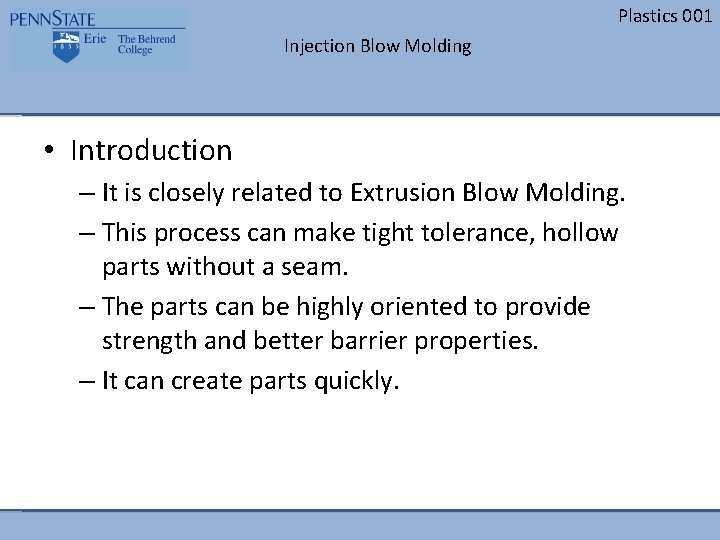 PENNSTATE
1855
Erie The Behrend College

Plastics 001

Injection Blow Molding

• Introduction
– It is closely related to Extrusion Blow Molding.
– This process can make tight tolerance, hollow parts without a seam.
– The parts can be highly oriented to provide strength and better barrier properties.
– It can create parts quickly.